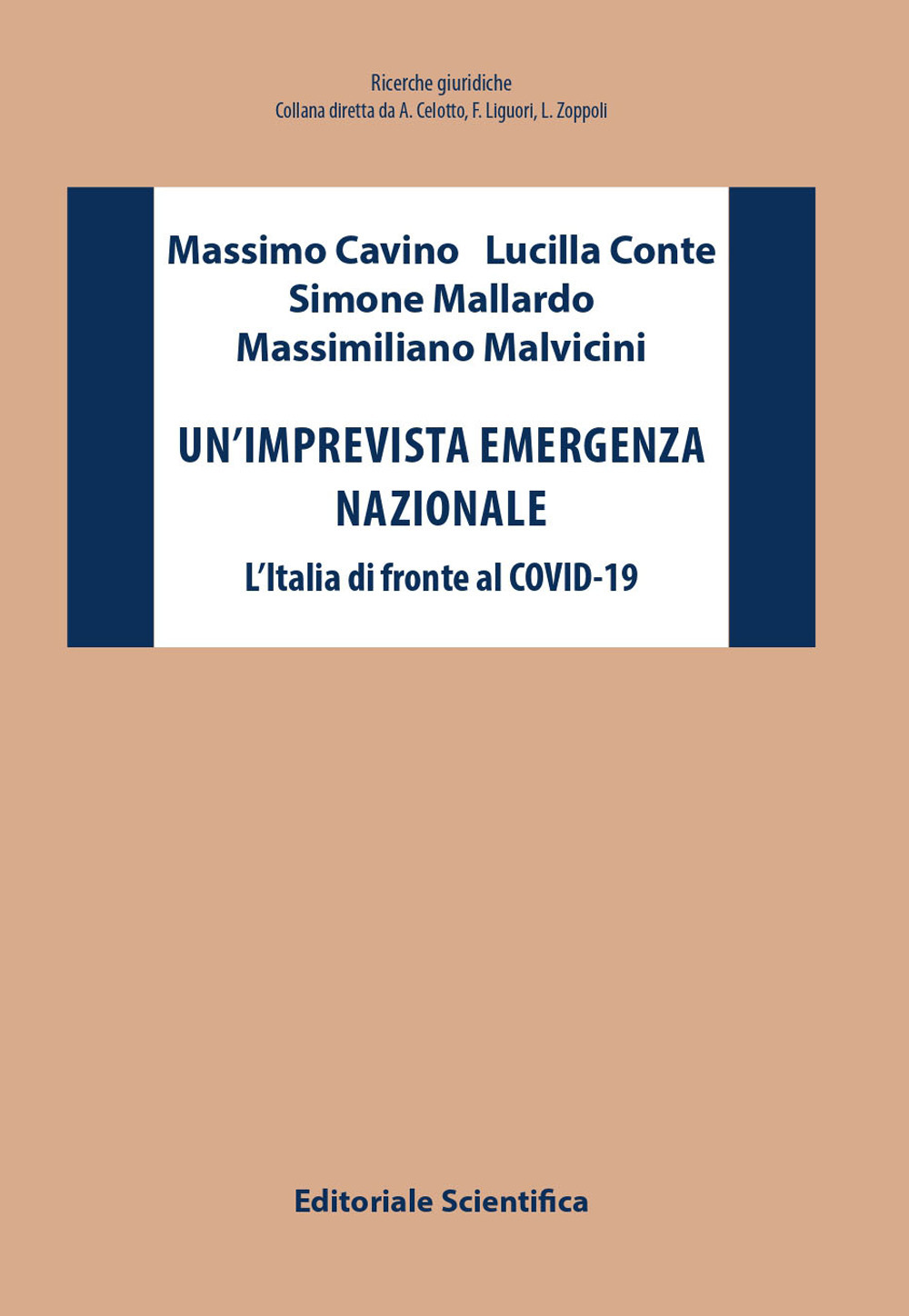 Ricerche giuridiche
Collana diretta da A. Celotto, F. Liguori, L. Zoppoli

Massimo Cavino Lucilla Conte
Simone Mallardo
Massimiliano Malvicini

UN'IMPREVISTA EMERGENZA NAZIONALE

L'Italia di fronte al COVID-19

Editoriale Scientifica